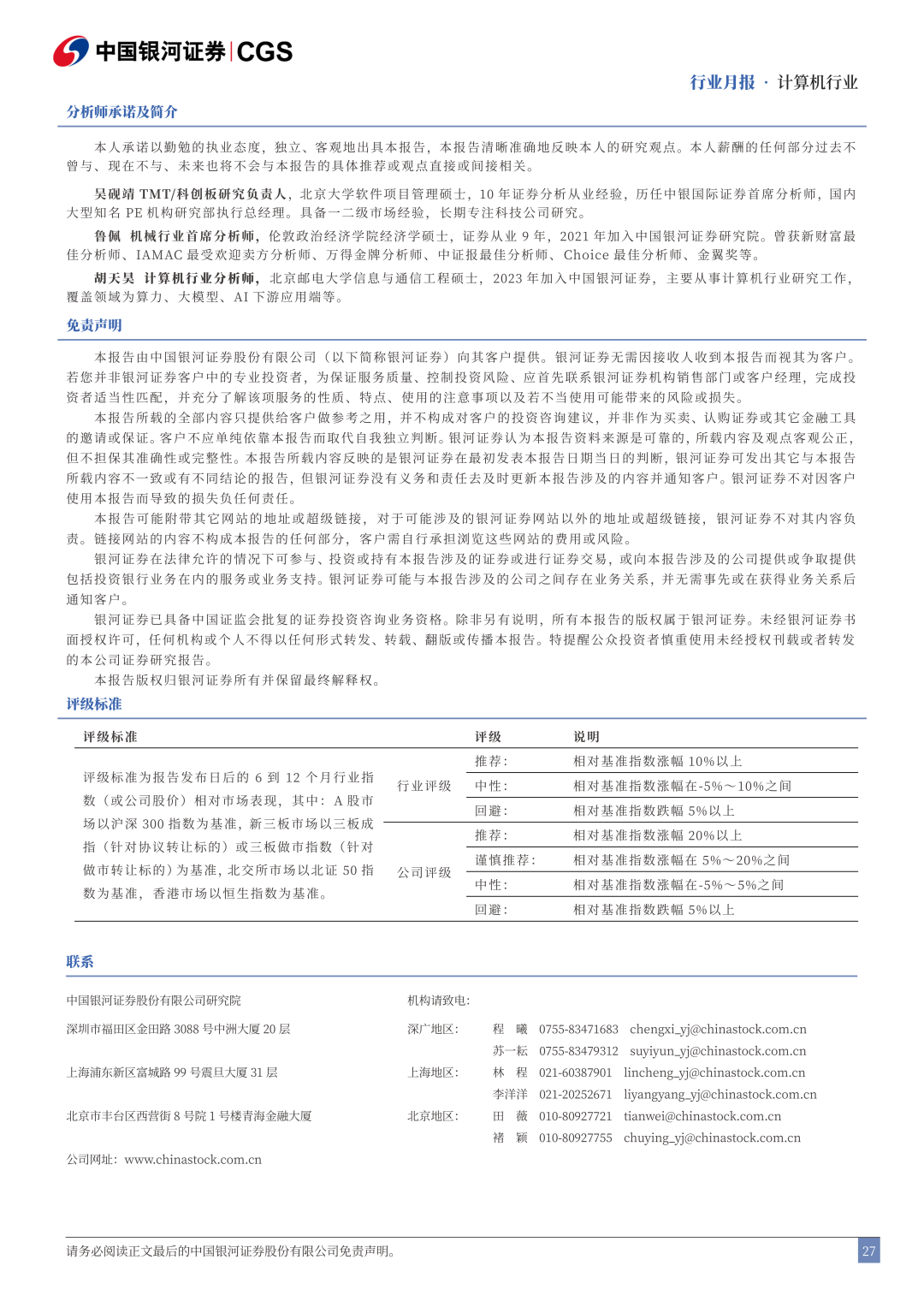 中国银河证券 | CGS

行业月报 · 计算机行业

分析师承诺及简介

本人承诺以勤勉的执业态度，独立、客观地出具本报告，本报告清晰准确地反映本人的研究观点。本人薪酬的任何部分过去不曾与、现在不与、未来也将不会与本报告的具体推荐或观点直接或间接相关。

吴砚靖 TMT/科创板研究负责人，北京大学软件项目管理硕士，10 年证券分析从业经验，历任中银国际证券首席分析师，国内大型知名 PE 机构研究部执行总经理。具备一二级市场经验，长期专注科技公司研究。

鲁佩 机械行业首席分析师，伦敦政治经济学院经济学硕士，证券从业 9 年，2021 年加入中国银河证券研究院。曾获新财富最佳分析师、IAMAC 最受欢迎卖方分析师、万得金牌分析师、中证报最佳分析师、Choice 最佳分析师、金翼奖等。

胡天昊 计算机行业分析师，北京邮电大学信息与通信工程硕士，2023 年加入中国银河证券，主要从事计算机行业研究工作，覆盖领域为算力、大模型、AI 下游应用端等。

免责声明

本报告由中国银河证券股份有限公司（以下简称银河证券）向其客户提供。银河证券无需因接收人收到本报告而视其为客户。若您并非银河证券客户中的专业投资者，为保证服务质量、控制投资风险、应首先联系银河证券机构销售部门或客户经理，完成投资者适当性匹配，并充分了解该项服务的性质、特点、使用的注意事项以及若不当使用可能带来的风险或损失。

本报告所载的全部内容只提供给客户做参考之用，并不构成对客户的投资咨询建议，并非作为买卖、认购证券或其它金融工具的邀请或保证。客户不应单纯依靠本报告而取代自我独立判断。银河证券认为本报告资料来源是可靠的，所载内容及观点客观公正，但不担保其准确性或完整性。本报告所载内容反映的是银河证券在最初发表本报告日期当日的判断，银河证券可发出其它与本报告所载内容不一致或有不同结论的报告，但银河证券没有义务和责任去及时更新本报告涉及的内容并通知客户。银河证券不对因客户使用本报告而导致的损失负任何责任。

本报告可能附带其它网站的地址或超级链接，对于可能涉及的银河证券网站以外的地址或超级链接，银河证券不对其内容负责。链接网站的内容不构成本报告的任何部分，客户需自行承担浏览这些网站的费用或风险。

银河证券在法律允许的情况下可参与、投资或持有本报告涉及的证券或进行证券交易，或向本报告涉及的公司提供或争取提供包括投资银行业务在内的服务或业务支持。银河证券可能与本报告涉及的公司之间存在业务关系，并无需事先或在获得业务关系后通知客户。

银河证券已具备中国证监会批复的证券投资咨询业务资格。除非另有说明，所有本报告的版权属于银河证券。未经银河证券书面授权许可，任何机构或个人不得以任何形式转发、转载、翻版或传播本报告。特提醒公众投资者慎重使用未经授权刊载或者转发的本公司证券研究报告。

本报告版权归银河证券所有并保留最终解释权。

评级标准

| 评级标准 | | 评级 | 说明 |
|---|---|---|---|
| 评级标准为报告发布日后的 6 到 12 个月行业指数（或公司股价）相对市场表现，其中：A 股市场以沪深 300 指数为基准，新三板市场以三板成指（针对协议转让标的）或三板做市指数（针对做市转让标的）为基准，北交所市场以北证 50 指数为基准，香港市场以恒生指数为基准。 | 行业评级 | 推荐： | 相对基准指数涨幅 10%以上 |
| | | 中性： | 相对基准指数涨幅在-5%～10%之间 |
| | | 回避： | 相对基准指数跌幅 5%以上 |
| | 公司评级 | 推荐： | 相对基准指数涨幅 20%以上 |
| | | 谨慎推荐： | 相对基准指数涨幅在 5%～20%之间 |
| | | 中性： | 相对基准指数涨幅在-5%～5%之间 |
| | | 回避： | 相对基准指数跌幅 5%以上 |

联系

中国银河证券股份有限公司研究院

深圳市福田区金田路 3088 号中洲大厦 20 层

上海浦东新区富城路 99 号震旦大厦 31 层

北京市丰台区西营街 8 号院 1 号楼青海金融大厦

公司网址：www.chinastock.com.cn

机构请致电：

深广地区： 程 曦 0755-83471683 chengxi_yj@chinastock.com.cn
苏一耘 0755-83479312 suyiyun_yj@chinastock.com.cn

上海地区： 林 程 021-60387901 lincheng_yj@chinastock.com.cn
李洋洋 021-20252671 liyangyang_yj@chinastock.com.cn

北京地区： 田 薇 010-80927721 tianwei@chinastock.com.cn
褚 颖 010-80927755 chuying_yj@chinastock.com.cn

请务必阅读正文最后的中国银河证券股份有限公司免责声明。

27